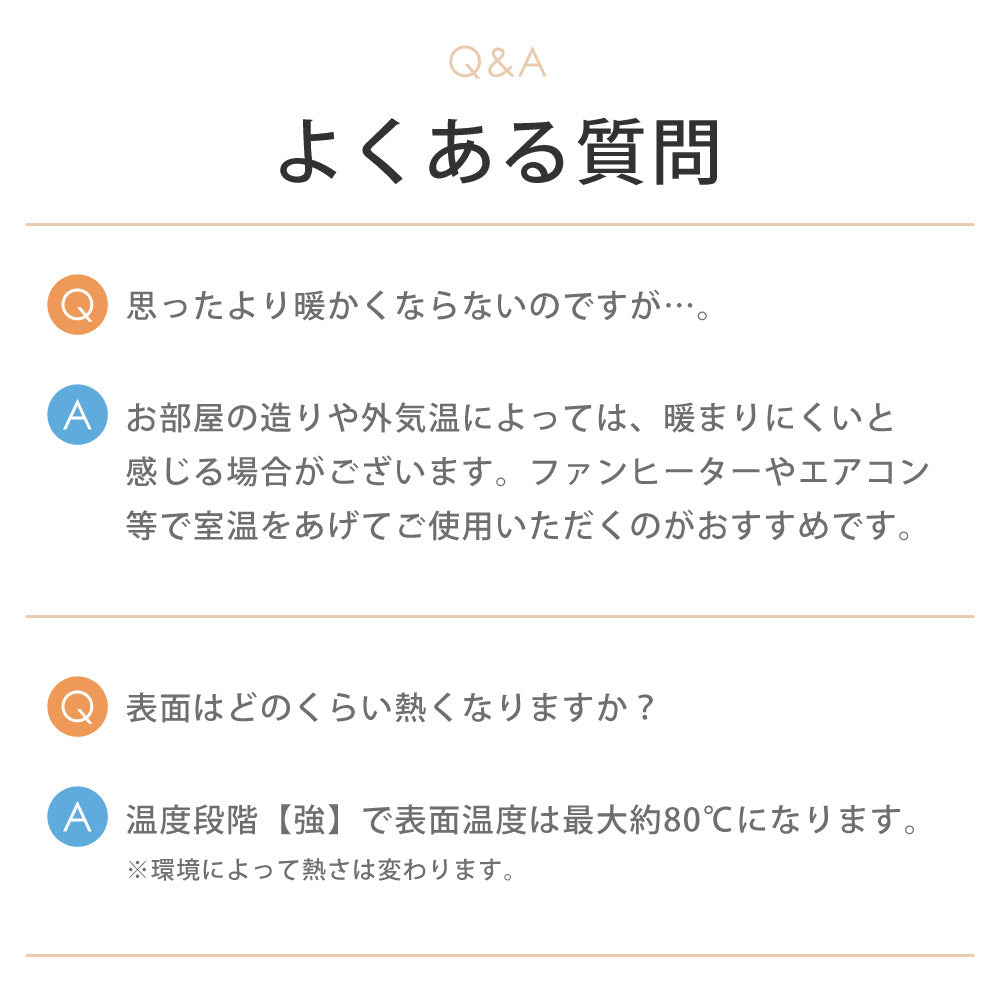 Q&A

よくある質問

Q 思ったより暖かくならないのですが…。

A お部屋の造りや外気温によっては、暖まりにくいと感じる場合がございます。ファンヒーターやエアコン等で室温をあげてご使用いただくのがおすすめです。

Q 表面はどのくらい熱くなりますか？

A 温度段階【強】で表面温度は最大約80℃になります。
※環境によって熱さは変わります。